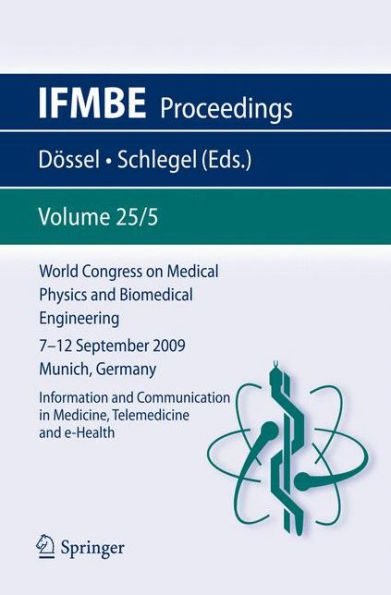 IFMBE Proceedings

Dössel • Schlegel (Eds.)

Volume 25/5

World Congress on Medical Physics and Biomedical Engineering

7–12 September 2009 Munich, Germany

Information and Communication in Medicine, Telemedicine and e-Health

Springer